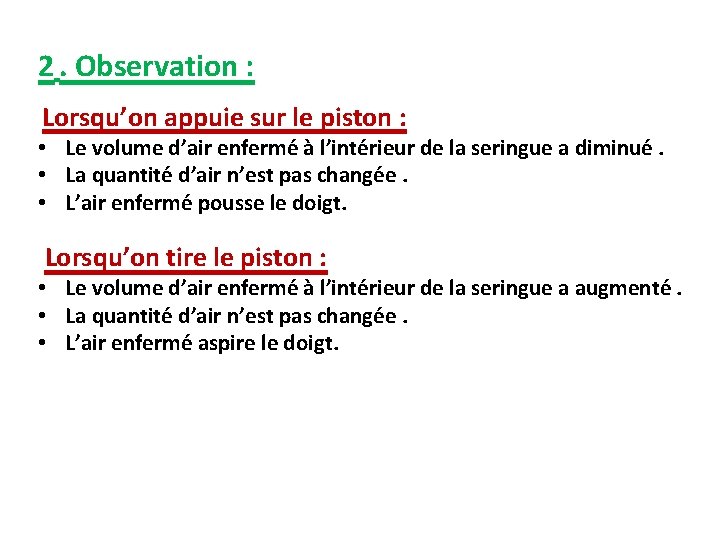 2 . Observation :

Lorsqu’on appuie sur le piston :
• Le volume d’air enfermé à l’intérieur de la seringue a diminué .
• La quantité d’air n’est pas changée .
• L’air enfermé pousse le doigt.

Lorsqu’on tire le piston :
• Le volume d’air enfermé à l’intérieur de la seringue a augmenté .
• La quantité d’air n’est pas changée .
• L’air enfermé aspire le doigt.